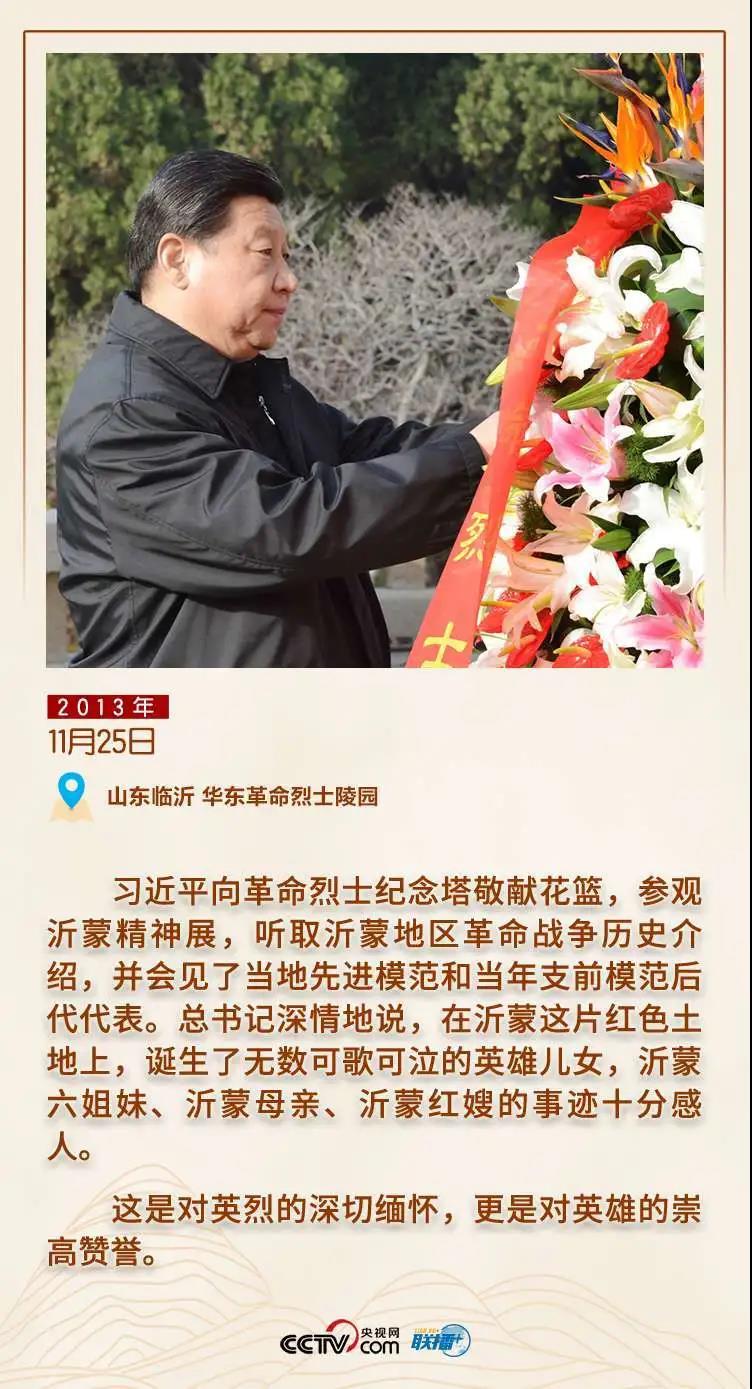 2013年
11月25日

山东临沂 华东革命烈士陵园

习近平向革命烈士纪念塔敬献花篮，参观沂蒙精神展，听取沂蒙地区革命战争历史介绍，并会见了当地先进模范和当年支前模范后代代表。总书记深情地说，在沂蒙这片红色土地上，诞生了无数可歌可泣的英雄儿女，沂蒙六姐妹、沂蒙母亲、沂蒙红嫂的事迹十分感人。

这是对英烈的深切缅怀，更是对英雄的崇高赞誉。

CCTV.com 央视网 联播+